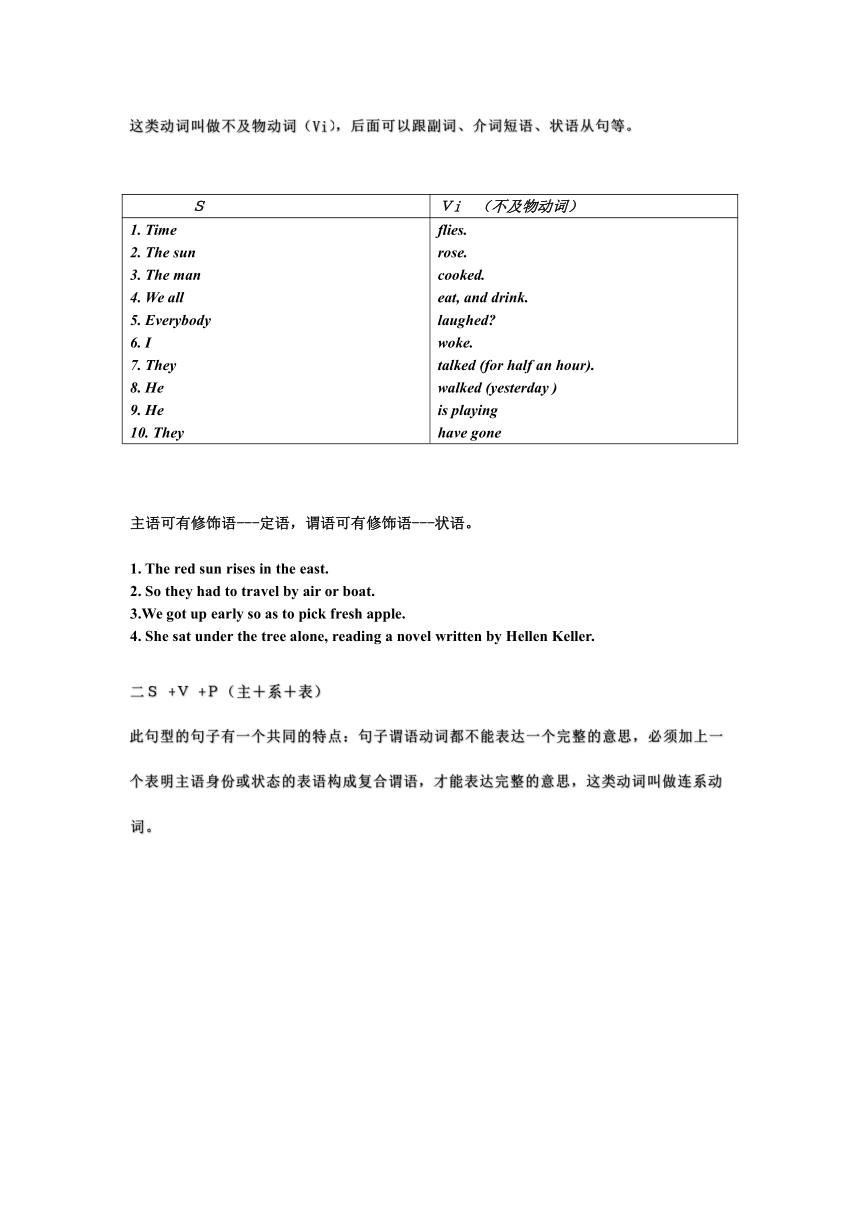 这类动词叫做不及物动词（Vi），后面可以跟副词、介词短语、状语从句等。

| S | Vi （不及物动词） |
|---|---|
| 1. Time | flies. |
| 2. The sun | rose. |
| 3. The man | cooked. |
| 4. We all | eat, and drink. |
| 5. Everybody | laughed? |
| 6. I | woke. |
| 7. They | talked (for half an hour). |
| 8. He | walked (yesterday ) |
| 9. He | is playing |
| 10. They | have gone |

主语可有修饰语---定语，谓语可有修饰语---状语。

1. The red sun rises in the east.
2. So they had to travel by air or boat.
3.We got up early so as to pick fresh apple.
4. She sat under the tree alone, reading a novel written by Hellen Keller.

二 S +V +P（主＋系＋表）

此句型的句子有一个共同的特点：句子谓语动词都不能表达一个完整的意思，必须加上一个表明主语身份或状态的表语构成复合谓语，才能表达完整的意思，这类动词叫做连系动词。